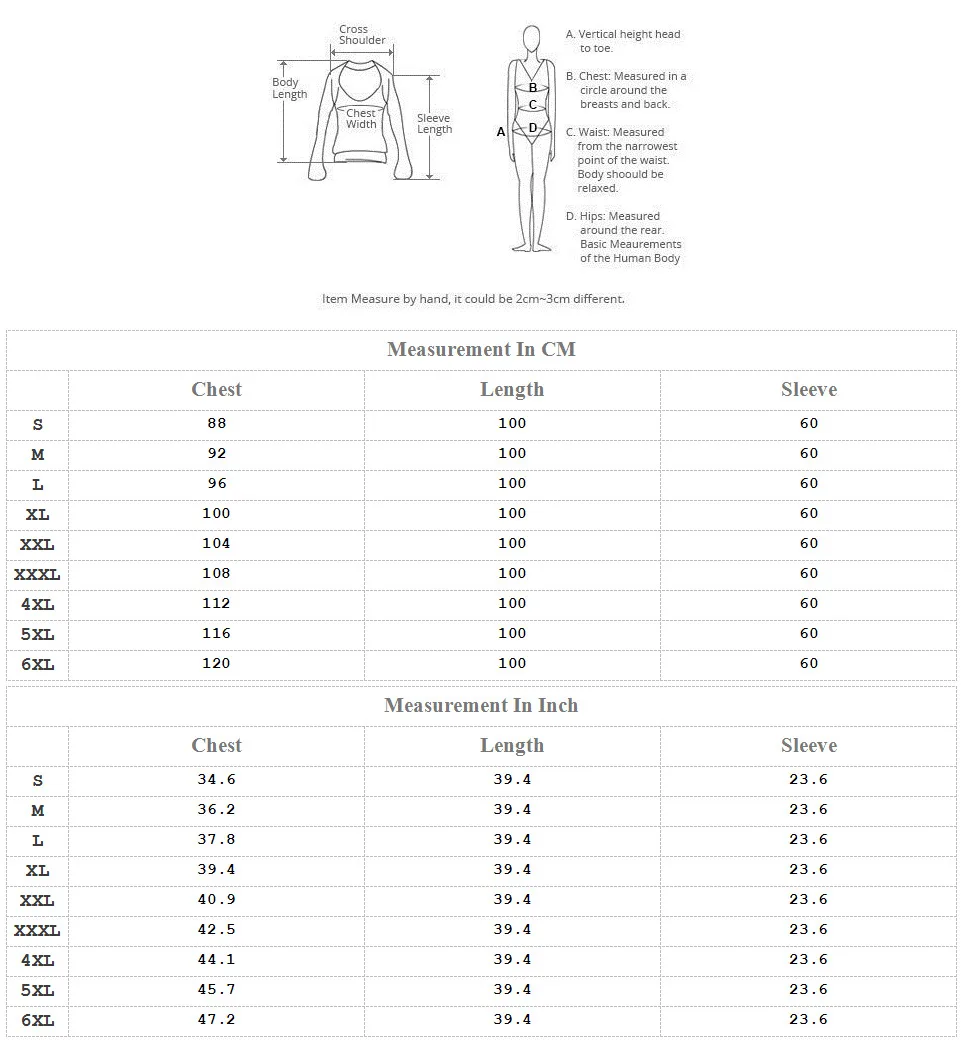 Cross Shoulder

Body Length

Chest Width

Sleeve Length

A

B

C

D

A. Vertical height head to toe.

B. Chest: Measured in a circle around the breasts and back.

C. Waist: Measured from the narrowest point of the waist. Body shoould be relaxed.

D. Hips: Measured around the rear. Basic Meaurements of the Human Body

Item Measure by hand, it could be 2cm~3cm different.

Measurement In CM

| | Chest | Length | Sleeve |
|---|---|---|---|
| S | 88 | 100 | 60 |
| M | 92 | 100 | 60 |
| L | 96 | 100 | 60 |
| XL | 100 | 100 | 60 |
| XXL | 104 | 100 | 60 |
| XXXL | 108 | 100 | 60 |
| 4XL | 112 | 100 | 60 |
| 5XL | 116 | 100 | 60 |
| 6XL | 120 | 100 | 60 |

Measurement In Inch

| | Chest | Length | Sleeve |
|---|---|---|---|
| S | 34.6 | 39.4 | 23.6 |
| M | 36.2 | 39.4 | 23.6 |
| L | 37.8 | 39.4 | 23.6 |
| XL | 39.4 | 39.4 | 23.6 |
| XXL | 40.9 | 39.4 | 23.6 |
| XXXL | 42.5 | 39.4 | 23.6 |
| 4XL | 44.1 | 39.4 | 23.6 |
| 5XL | 45.7 | 39.4 | 23.6 |
| 6XL | 47.2 | 39.4 | 23.6 |